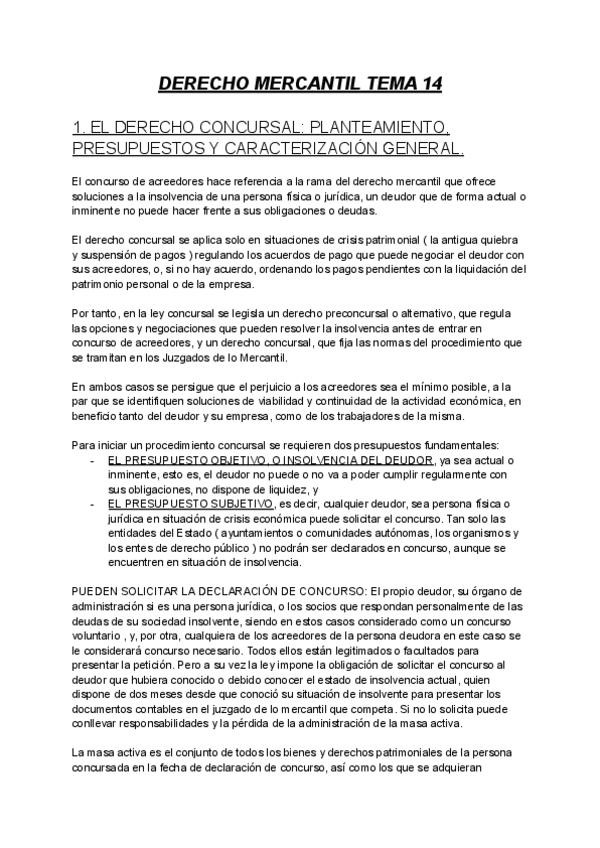 DERECHO MERCANTIL TEMA 14

1. EL DERECHO CONCURSAL: PLANTEAMIENTO, PRESUPUESTOS Y CARACTERIZACIÓN GENERAL.

El concurso de acreedores hace referencia a la rama del derecho mercantil que ofrece soluciones a la insolvencia de una persona física o jurídica, un deudor que de forma actual o inminente no puede hacer frente a sus obligaciones o deudas.

El derecho concursal se aplica solo en situaciones de crisis patrimonial ( la antigua quiebra y suspensión de pagos ) regulando los acuerdos de pago que puede negociar el deudor con sus acreedores, o, si no hay acuerdo, ordenando los pagos pendientes con la liquidación del patrimonio personal o de la empresa.

Por tanto, en la ley concursal se legisla un derecho preconcursal o alternativo, que regula las opciones y negociaciones que pueden resolver la insolvencia antes de entrar en concurso de acreedores, y un derecho concursal, que fija las normas del procedimiento que se tramitan en los Juzgados de lo Mercantil.

En ambos casos se persigue que el perjuicio a los acreedores sea el mínimo posible, a la par que se identifiquen soluciones de viabilidad y continuidad de la actividad económica, en beneficio tanto del deudor y su empresa, como de los trabajadores de la misma.

Para iniciar un procedimiento concursal se requieren dos presupuestos fundamentales:
- EL PRESUPUESTO OBJETIVO, O INSOLVENCIA DEL DEUDOR, ya sea actual o inminente, esto es, el deudor no puede o no va a poder cumplir regularmente con sus obligaciones, no dispone de liquidez, y
- EL PRESUPUESTO SUBJETIVO, es decir, cualquier deudor, sea persona física o jurídica en situación de crisis económica puede solicitar el concurso. Tan solo las entidades del Estado ( ayuntamientos o comunidades autónomas, los organismos y los entes de derecho público ) no podrán ser declarados en concurso, aunque se encuentren en situación de insolvencia.

PUEDEN SOLICITAR LA DECLARACIÓN DE CONCURSO: El propio deudor, su órgano de administración si es una persona jurídica, o los socios que respondan personalmente de las deudas de su sociedad insolvente, siendo en estos casos considerado como un concurso voluntario , y, por otra, cualquiera de los acreedores de la persona deudora en este caso se le considerará concurso necesario. Todos ellos están legitimados o facultados para presentar la petición. Pero a su vez la ley impone la obligación de solicitar el concurso al deudor que hubiera conocido o debido conocer el estado de insolvencia actual, quien dispone de dos meses desde que conoció su situación de insolvente para presentar los documentos contables en el juzgado de lo mercantil que competa. Si no lo solicita puede conllevar responsabilidades y la pérdida de la administración de la masa activa.

La masa activa es el conjunto de todos los bienes y derechos patrimoniales de la persona concursada en la fecha de declaración de concurso, así como los que se adquieran